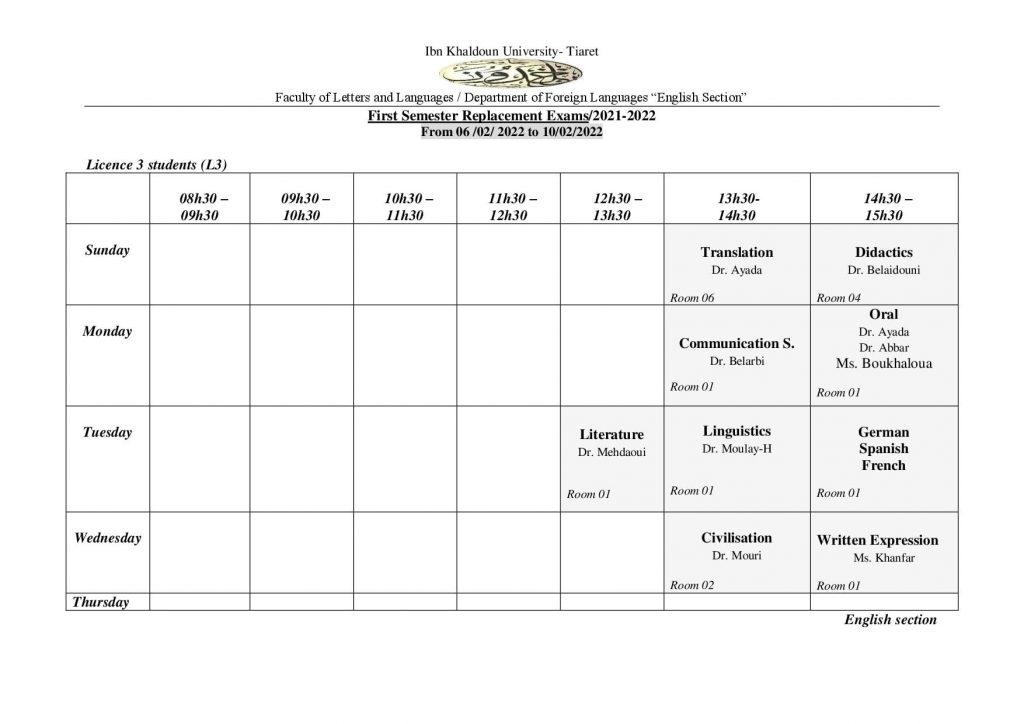 Ibn Khaldoun University- Tiaret

Faculty of Letters and Languages / Department of Foreign Languages "English Section"

First Semester Replacement Exams/2021-2022
From 06 /02/ 2022 to 10/02/2022

Licence 3 students (L3)

| | 08h30 – 09h30 | 09h30 – 10h30 | 10h30 – 11h30 | 11h30 – 12h30 | 12h30 – 13h30 | 13h30- 14h30 | 14h30 – 15h30 |
|---|---|---|---|---|---|---|---|
| Sunday | | | | | | Translation Dr. Ayada Room 06 | Didactics Dr. Belaidouni Room 04 |
| Monday | | | | | | Communication S. Dr. Belarbi Room 01 | Oral Dr. Ayada Dr. Abbar Ms. Boukhaloua Room 01 |
| Tuesday | | | | | Literature Dr. Mehdaoui Room 01 | Linguistics Dr. Moulay-H Room 01 | German Spanish French Room 01 |
| Wednesday | | | | | | Civilisation Dr. Mouri Room 02 | Written Expression Ms. Khanfar Room 01 |
| Thursday | | | | | | | |

English section